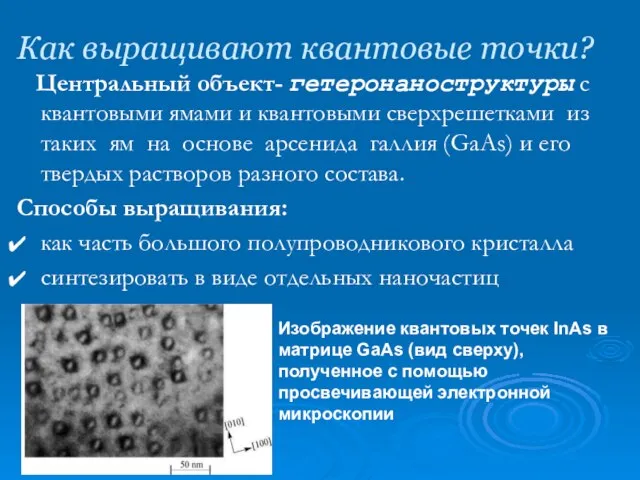 Как выращивают квантовые точки?

Центральный объект- гетеронаноструктуры с квантовыми ямами и квантовыми сверхрешетками из таких ям на основе арсенида галлия (GaAs) и его твердых растворов разного состава.

Способы выращивания:

✔ как часть большого полупроводникового кристалла

✔ синтезировать в виде отдельных наночастиц

[010]

[100]

50 nm

Изображение квантовых точек InAs в матрице GaAs (вид сверху), полученное с помощью просвечивающей электронной микроскопии